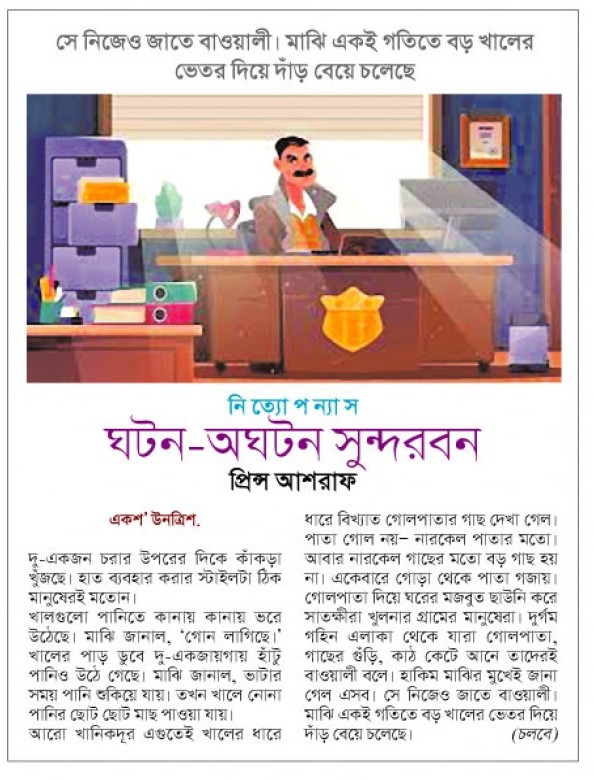 সে নিজেও জাতে বাওয়ালী। মাঝি একই গতিতে বড় খালের ভেতর দিয়ে দাঁড় বেয়ে চলেছে

নি ত্যো প ন্যা স

ঘটন-অঘটন সুন্দরবন

প্রিন্স আশরাফ

একশ' উনত্রিশ.

দু-একজন চরার উপরের দিকে কাঁকড়া খুঁজছে। হাত ব্যবহার করার স্টাইলটা ঠিক মানুষেরই মতোন।

খালগুলো পানিতে কানায় কানায় ভরে উঠেছে। মাঝি জানাল, 'গোন লাগিছে।' খালের পাড় ডুবে দু-একজায়গায় হাঁটু পানিও উঠে গেছে। মাঝি জানাল, ভাটার সময় পানি শুকিয়ে যায়। তখন খালে নোনা পানির ছোট ছোট মাছ পাওয়া যায়।

আরো খানিকদূর এগুতেই খালের ধারে ধারে বিখ্যাত গোলপাতার গাছ দেখা গেল। পাতা গোল নয়– নারকেল পাতার মতো। আবার নারকেল গাছের মতো বড় গাছ হয় না। একেবারে গোড়া থেকে পাতা গজায়। গোলপাতা দিয়ে ঘরের মজবুত ছাউনি করে সাতক্ষীরা খুলনার গ্রামের মানুষেরা। দুর্গম গহিন এলাকা থেকে যারা গোলপাতা, গাছের গুঁড়ি, কাঠ কেটে আনে তাদেরই বাওয়ালী বলে। হাকিম মাঝির মুখেই জানা গেল এসব। সে নিজেও জাতে বাওয়ালী। মাঝি একই গতিতে বড় খালের ভেতর দিয়ে দাঁড় বেয়ে চলেছে। (চলবে)